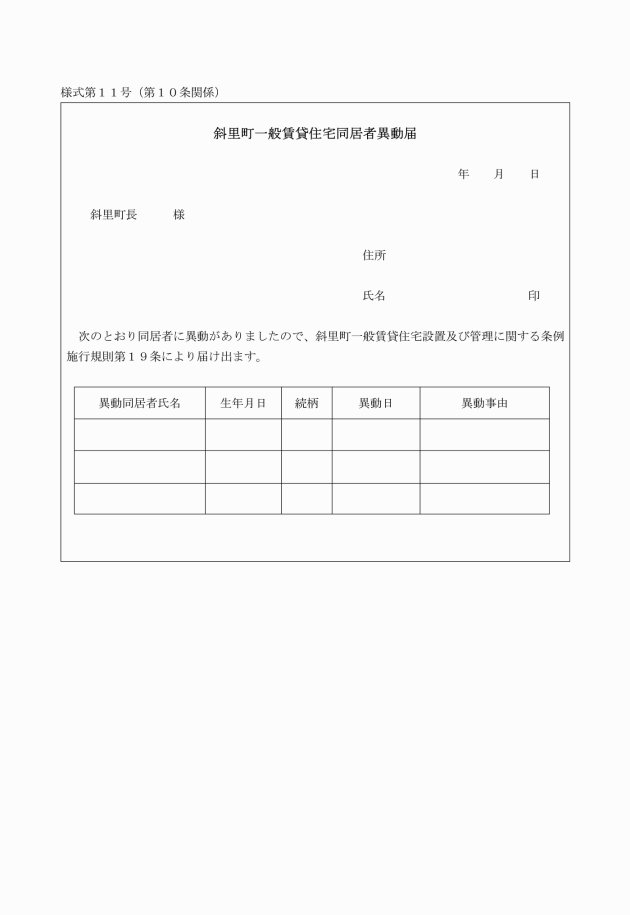 様式第１１号（第１０条関係）

斜里町一般賃貸住宅同居者異動届

年　月　日

斜里町長　　様

住所

氏名　　　　　　　　印

次のとおり同居者に異動がありましたので、斜里町一般賃貸住宅設置及び管理に関する条例施行規則第１９条により届け出ます。

| 異動同居者氏名 | 生年月日 | 続柄 | 異動日 | 異動事由 |
|---|---|---|---|---|
| | | | | |
| | | | | |
| | | | | |